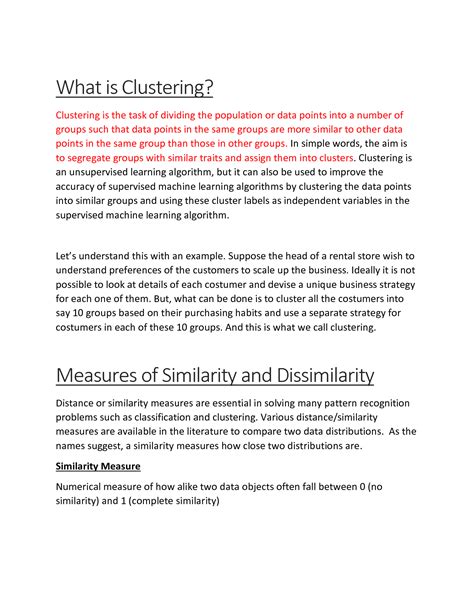 What is Clustering?

Clustering is the task of dividing the population or data points into a number of groups such that data points in the same groups are more similar to other data points in the same group than those in other groups. In simple words, the aim is to segregate groups with similar traits and assign them into clusters. Clustering is an unsupervised learning algorithm, but it can also be used to improve the accuracy of supervised machine learning algorithms by clustering the data points into similar groups and using these cluster labels as independent variables in the supervised machine learning algorithm.

Let's understand this with an example. Suppose the head of a rental store wish to understand preferences of the customers to scale up the business. Ideally it is not possible to look at details of each costumer and devise a unique business strategy for each one of them. But, what can be done is to cluster all the costumers into say 10 groups based on their purchasing habits and use a separate strategy for costumers in each of these 10 groups. And this is what we call clustering.

Measures of Similarity and Dissimilarity

Distance or similarity measures are essential in solving many pattern recognition problems such as classification and clustering. Various distance/similarity measures are available in the literature to compare two data distributions. As the names suggest, a similarity measures how close two distributions are.

Similarity Measure

Numerical measure of how alike two data objects often fall between 0 (no similarity) and 1 (complete similarity)